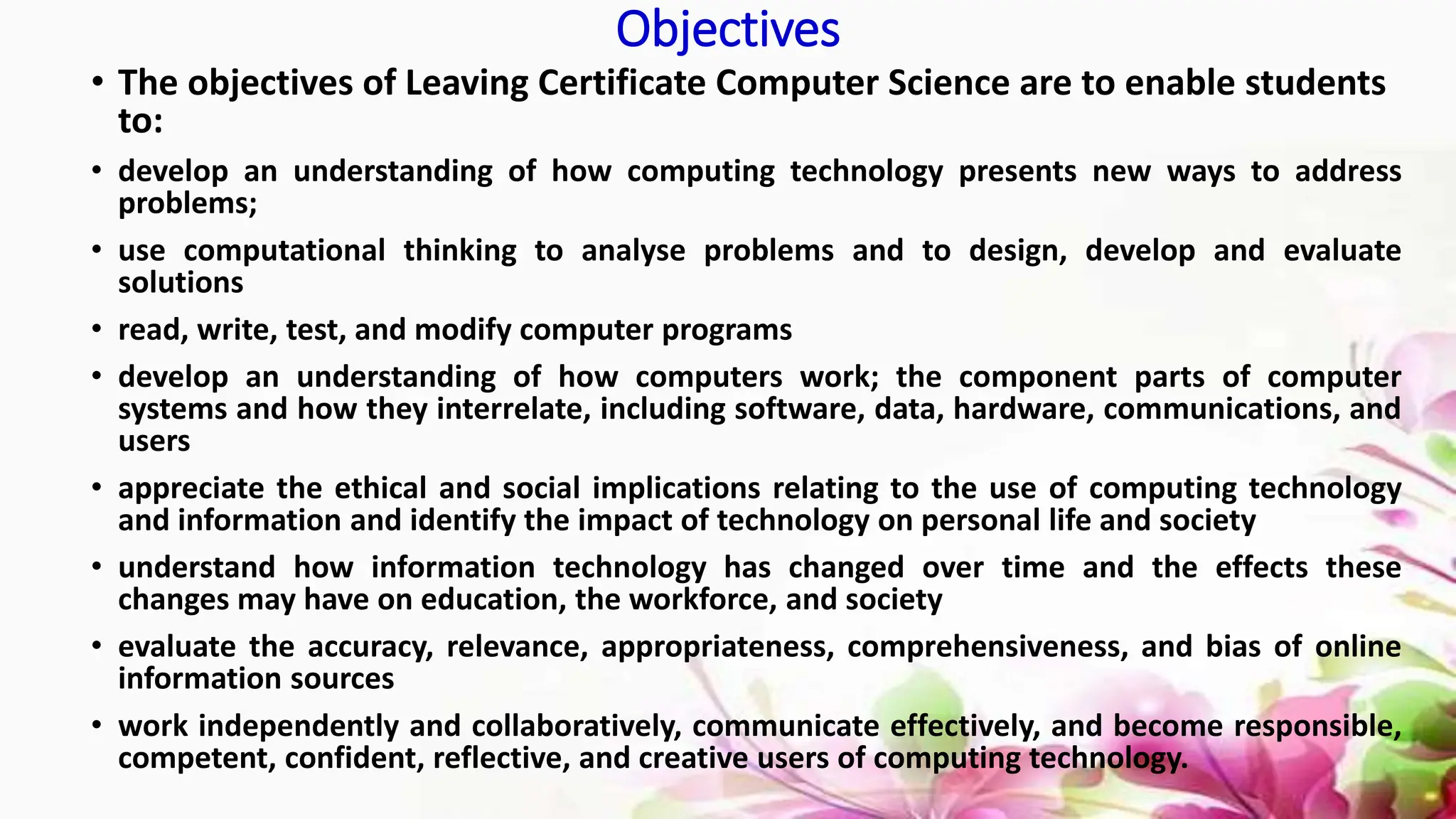 Objectives

• The objectives of Leaving Certificate Computer Science are to enable students to:

• develop an understanding of how computing technology presents new ways to address problems;

• use computational thinking to analyse problems and to design, develop and evaluate solutions

• read, write, test, and modify computer programs

• develop an understanding of how computers work; the component parts of computer systems and how they interrelate, including software, data, hardware, communications, and users

• appreciate the ethical and social implications relating to the use of computing technology and information and identify the impact of technology on personal life and society

• understand how information technology has changed over time and the effects these changes may have on education, the workforce, and society

• evaluate the accuracy, relevance, appropriateness, comprehensiveness, and bias of online information sources

• work independently and collaboratively, communicate effectively, and become responsible, competent, confident, reflective, and creative users of computing technology.